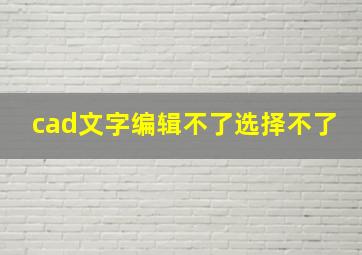 cad文字编辑不了选择不了